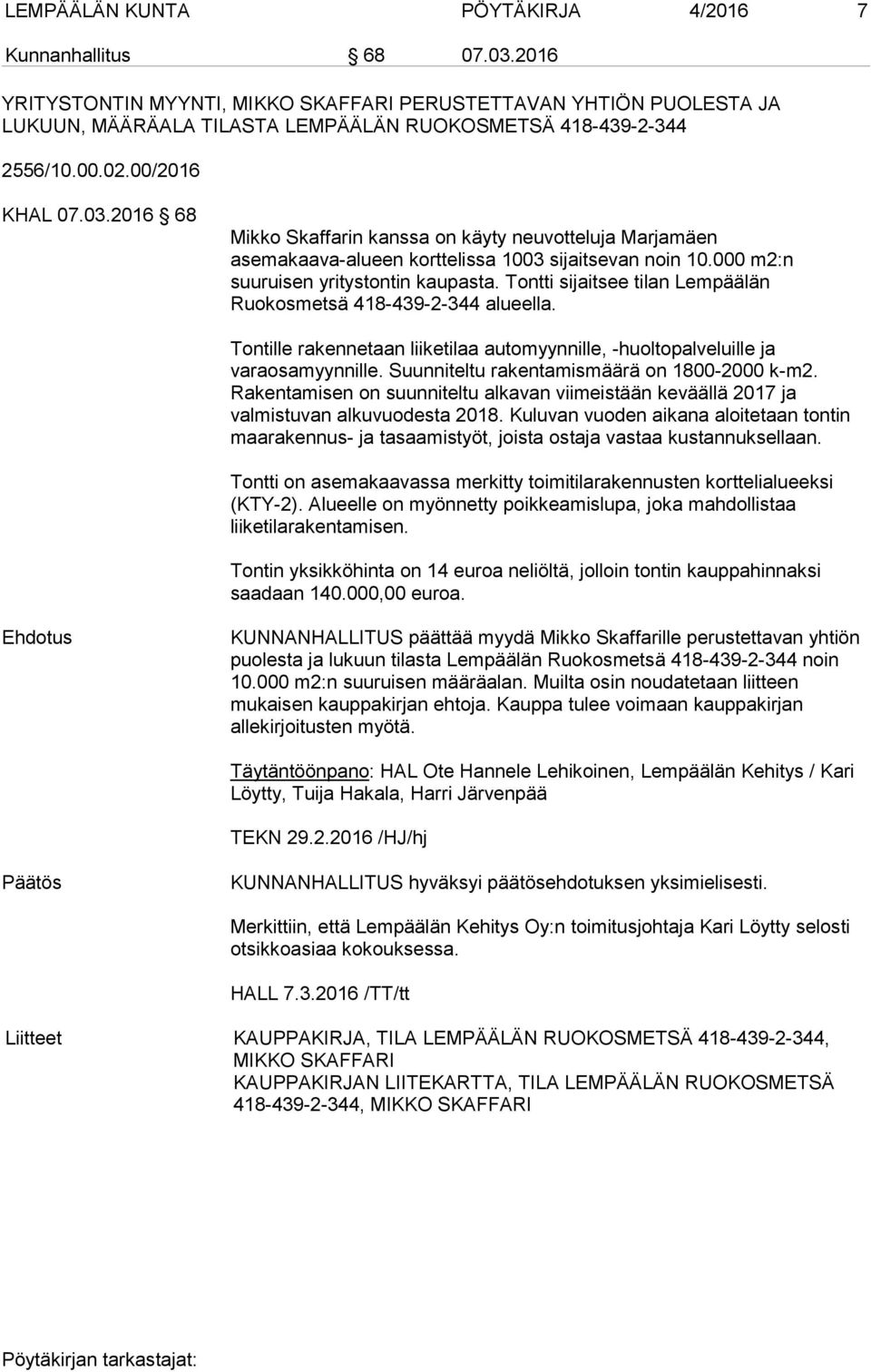 LEMPÄÄLÄN KUNTA PÖYTÄKIRJA 4/2016 7

Kunnanhallitus § 68 07.03.2016

YRITYSTONTIN MYYNTI, MIKKO SKAFFARI PERUSTETTAVAN YHTIÖN PUOLESTA JA LUKUUN, MÄÄRÄALA TILASTA LEMPÄÄLÄN RUOKOSMETSÄ 418-439-2-344

2556/10.00.02.00/2016

KHAL 07.03.2016 § 68

Mikko Skaffarin kanssa on käyty neuvotteluja Marjamäen asemakaava-alueen korttelissa 1003 sijaitsevan noin 10.000 m2:n suuruisen yritystontin kaupasta. Tontti sijaitsee tilan Lempäälän Ruokosmetsä 418-439-2-344 alueella.

Tontille rakennetaan liiketilaa automyynnille, -huoltopalveluille ja varaosamyynnille. Suunniteltu rakentamismäärä on 1800-2000 k-m2. Rakentamisen on suunniteltu alkavan viimeistään keväällä 2017 ja valmistuvan alkuvuodesta 2018. Kuluvan vuoden aikana aloitetaan tontin maarakennus- ja tasaamistyöt, joista ostaja vastaa kustannuksellaan.

Tontti on asemakaavassa merkitty toimitilarakennusten korttelialueeksi (KTY-2). Alueelle on myönnetty poikkeamislupa, joka mahdollistaa liiketilarakentamisen.

Tontin yksikköhinta on 14 euroa neliöltä, jolloin tontin kauppahinnaksi saadaan 140.000,00 euroa.

Ehdotus

KUNNANHALLITUS päättää myydä Mikko Skaffarille perustettavan yhtiön puolesta ja lukuun tilasta Lempäälän Ruokosmetsä 418-439-2-344 noin 10.000 m2:n suuruisen määräalan. Muilta osin noudatetaan liitteen mukaisen kauppakirjan ehtoja. Kauppa tulee voimaan kauppakirjan allekirjoitusten myötä.

Täytäntöönpano: HAL Ote Hannele Lehikoinen, Lempäälän Kehitys / Kari Löytty, Tuija Hakala, Harri Järvenpää

TEKN 29.2.2016 /HJ/hj

Päätös

KUNNANHALLITUS hyväksyi päätösehdotuksen yksimielisesti.

Merkittiin, että Lempäälän Kehitys Oy:n toimitusjohtaja Kari Löytty selosti otsikkoasiaa kokouksessa.

HALL 7.3.2016 /TT/tt

Liitteet

KAUPPAKIRJA, TILA LEMPÄÄLÄN RUOKOSMETSÄ 418-439-2-344, MIKKO SKAFFARI
KAUPPAKIRJAN LIITEKARTTA, TILA LEMPÄÄLÄN RUOKOSMETSÄ 418-439-2-344, MIKKO SKAFFARI

Pöytäkirjan tarkastajat: